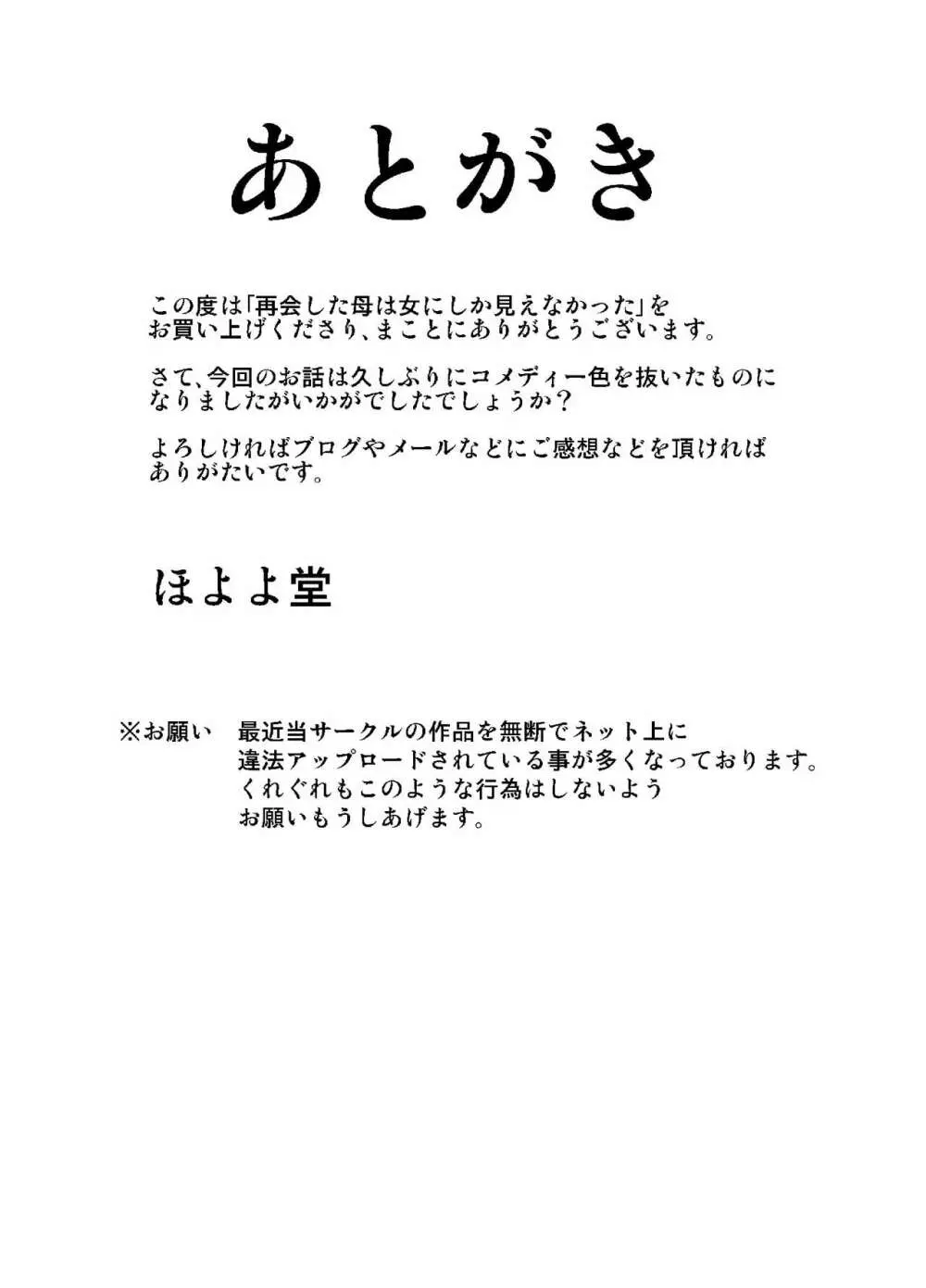 あとがき

この度は「再会した母は女にしか見えなかった」をお買い上げくださり、まことにありがとうございます。

さて、今回のお話は久しぶりにコメディー色を抜いたものになりましたがいかがでしたでしょうか？

よろしければブログやメールなどにご感想などを頂ければありがたいです。

ほよよ堂

※お願い　最近当サークルの作品を無断でネット上に違法アップロードされている事が多くなっております。くれぐれもこのような行為はしないようお願いもうしあげます。